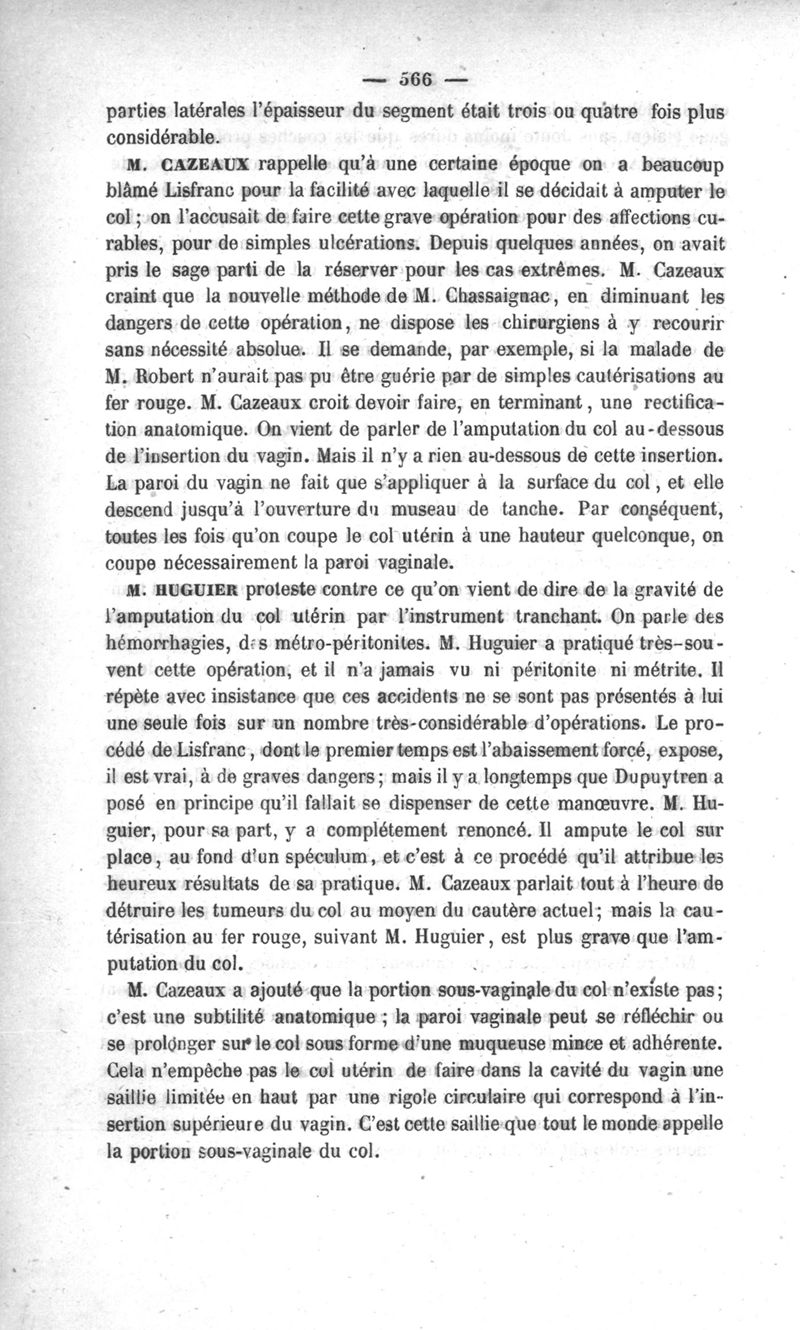 — 566 —

parties latérales l'épaisseur du segment était trois ou quatre fois plus considérable.

M. CAZEAUX rappelle qu'à une certaine époque on a beaucoup blâmé Lisfranc pour la facilité avec laquelle il se décidait à amputer le col ; on l'accusait de faire cette grave opération pour des affections curables, pour de simples ulcérations. Depuis quelques années, on avait pris le sage parti de la réserver pour les cas extrêmes. M. Cazeaux craint que la nouvelle méthode de M. Chassaignac, en diminuant les dangers de cette opération, ne dispose les chirurgiens à y recourir sans nécessité absolue. Il se demande, par exemple, si la malade de M. Robert n'aurait pas pu être guérie par de simples cautérisations au fer rouge. M. Cazeaux croit devoir faire, en terminant, une rectification anatomique. On vient de parler de l'amputation du col au-dessous de l'insertion du vagin. Mais il n'y a rien au-dessous de cette insertion. La paroi du vagin ne fait que s'appliquer à la surface du col, et elle descend jusqu'à l'ouverture du museau de tanche. Par conséquent, toutes les fois qu'on coupe le col utérin à une hauteur quelconque, on coupe nécessairement la paroi vaginale.

M. HUGUIER proteste contre ce qu'on vient de dire de la gravité de l'amputation du col utérin par l'instrument tranchant. On parle des hémorrhagies, des métro-péritonites. M. Huguier a pratiqué très-souvent cette opération, et il n'a jamais vu ni péritonite ni métrite. Il répète avec insistance que ces accidents ne se sont pas présentés à lui une seule fois sur un nombre très-considérable d'opérations. Le procédé de Lisfranc, dont le premier temps est l'abaissement forcé, expose, il est vrai, à de graves dangers; mais il y a longtemps que Dupuytren a posé en principe qu'il fallait se dispenser de cette manœuvre. M. Huguier, pour sa part, y a complétement renoncé. Il ampute le col sur place, au fond d'un spéculum, et c'est à ce procédé qu'il attribue les heureux résultats de sa pratique. M. Cazeaux parlait tout à l'heure de détruire les tumeurs du col au moyen du cautère actuel; mais la cautérisation au fer rouge, suivant M. Huguier, est plus grave que l'amputation du col.

M. Cazeaux a ajouté que la portion sous-vaginale du col n'existe pas; c'est une subtilité anatomique ; la paroi vaginale peut se réfléchir ou se prolonger sur le col sous forme d'une muqueuse mince et adhérente. Cela n'empêche pas le col utérin de faire dans la cavité du vagin une saillie limitée en haut par une rigole circulaire qui correspond à l'insertion supérieure du vagin. C'est cette saillie que tout le monde appelle la portion sous-vaginale du col.